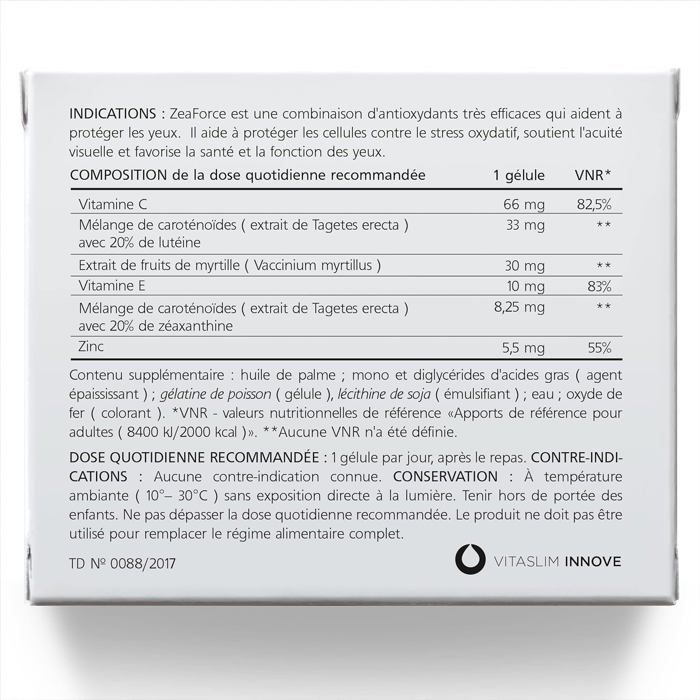 INDICATIONS : ZeaForce est une combinaison d'antioxydants très efficaces qui aident à protéger les yeux. Il aide à protéger les cellules contre le stress oxydatif, soutient l'acuité visuelle et favorise la santé et la fonction des yeux.

| COMPOSITION de la dose quotidienne recommandée | 1 gélule | VNR* |
|---|---|---|
| Vitamine C | 66 mg | 82,5% |
| Mélange de caroténoïdes ( extrait de Tagetes erecta ) avec 20% de lutéine | 33 mg | ** |
| Extrait de fruits de myrtille ( Vaccinium myrtillus ) | 30 mg | ** |
| Vitamine E | 10 mg | 83% |
| Mélange de caroténoïdes ( extrait de Tagetes erecta ) avec 20% de zéaxanthine | 8,25 mg | ** |
| Zinc | 5,5 mg | 55% |

Contenu supplémentaire : huile de palme ; mono et diglycérides d'acides gras ( agent épaississant ) ; gélatine de poisson ( gélule ), lécithine de soja ( émulsifiant ) ; eau ; oxyde de fer ( colorant ). *VNR - valeurs nutritionnelles de référence «Apports de référence pour adultes ( 8400 kJ/2000 kcal )». **Aucune VNR n'a été définie.

DOSE QUOTIDIENNE RECOMMANDÉE : 1 gélule par jour, après le repas. CONTRE-INDICATIONS : Aucune contre-indication connue. CONSERVATION : À température ambiante ( 10°– 30°C ) sans exposition directe à la lumière. Tenir hors de portée des enfants. Ne pas dépasser la dose quotidienne recommandée. Le produit ne doit pas être utilisé pour remplacer le régime alimentaire complet.

TD Nº 0088/2017

VITASLIM INNOVE